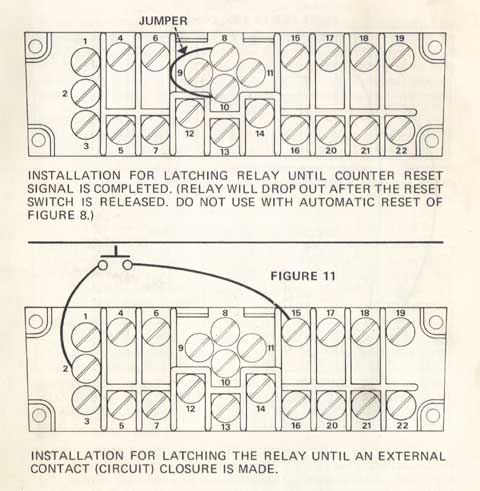 JUMPER

1 4 6 8 15 17 18 19
9 11
2
10
12 14
3 5 7 13 16 20 21 22

INSTALLATION FOR LATCHING RELAY UNTIL COUNTER RESET SIGNAL IS COMPLETED. (RELAY WILL DROP OUT AFTER THE RESET SWITCH IS RELEASED. DO NOT USE WITH AUTOMATIC RESET OF FIGURE 8.)

FIGURE 11

1 4 6 8 15 17 18 19
9 11
2
10
12 14
3 5 7 13 16 20 21 22

INSTALLATION FOR LATCHING THE RELAY UNTIL AN EXTERNAL CONTACT (CIRCUIT) CLOSURE IS MADE.